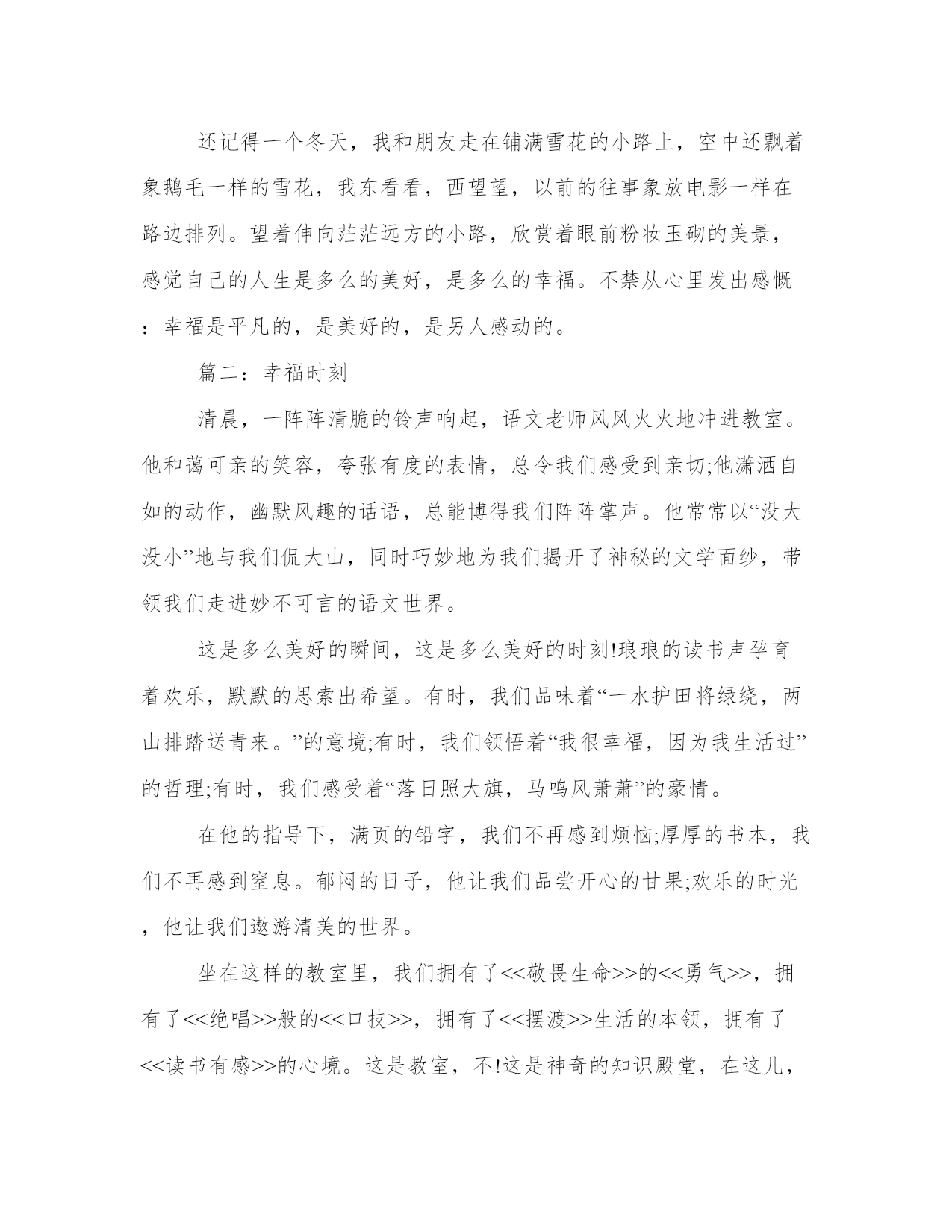 还记得一个冬天，我和朋友走在铺满雪花的小路上，空中还飘着象鹅毛一样的雪花，我东看看，西望望，以前的往事象放电影一样在路边排列。望着伸向茫茫远方的小路，欣赏着眼前粉妆玉砌的美景，感觉自己的人生是多么的美好，是多么的幸福。不禁从心里发出感慨：幸福是平凡的，是美好的，是另人感动的。

篇二：幸福时刻

清晨，一阵阵清脆的铃声响起，语文老师风风火火地冲进教室。他和蔼可亲的笑容，夸张有度的表情，总令我们感受到亲切;他潇洒自如的动作，幽默风趣的话语，总能博得我们阵阵掌声。他常常以“没大没小”地与我们侃大山，同时巧妙地为我们揭开了神秘的文学面纱，带领我们走进妙不可言的语文世界。

这是多么美好的瞬间，这是多么美好的时刻!琅琅的读书声孕育着欢乐，默默的思索出希望。有时，我们品味着“一水护田将绿绕，两山排踏送青来。”的意境;有时，我们领悟着“我很幸福，因为我生活过”的哲理;有时，我们感受着“落日照大旗，马鸣风萧萧”的豪情。

在他的指导下，满页的铅字，我们不再感到烦恼;厚厚的书本，我们不再感到窒息。郁闷的日子，他让我们品尝开心的甘果;欢乐的时光，他让我们遨游清美的世界。

坐在这样的教室里，我们拥有了<<敬畏生命>>的<<勇气>>，拥有了<<绝唱>>般的<<口技>>，拥有了<<摆渡>>生活的本领，拥有了<<读书有感>>的心境。这是教室，不!这是神奇的知识殿堂，在这儿，